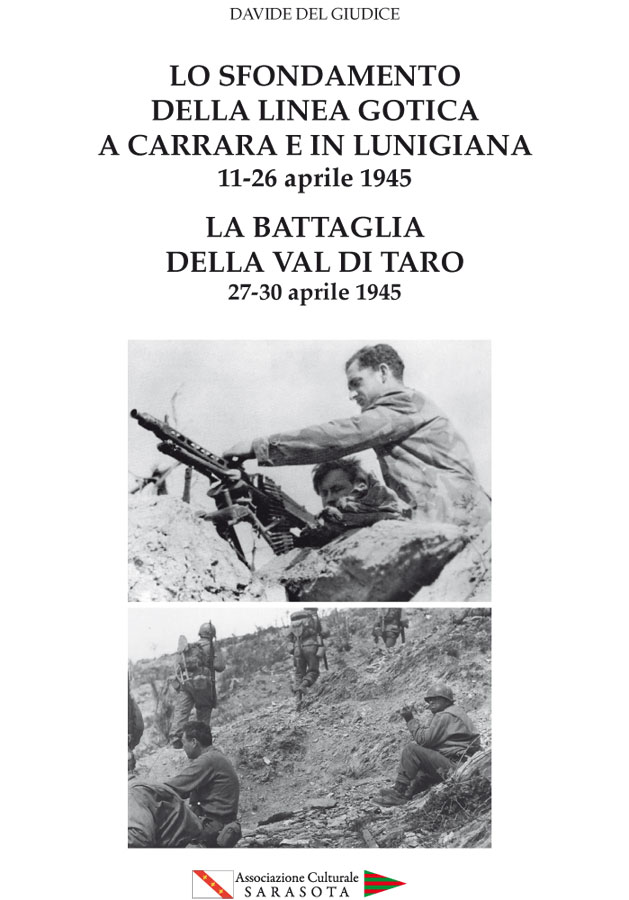 DAVIDE DEL GIUDICE

LO SFONDAMENTO DELLA LINEA GOTICA A CARRARA E IN LUNIGIANA
11-26 aprile 1945

LA BATTAGLIA DELLA VAL DI TARO
27-30 aprile 1945

Associazione Culturale
SARASOTA